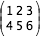 $\begin{pmatrix} 1 & 2 & 3 \\ 4 & 5 & 6 \end{pmatrix}$